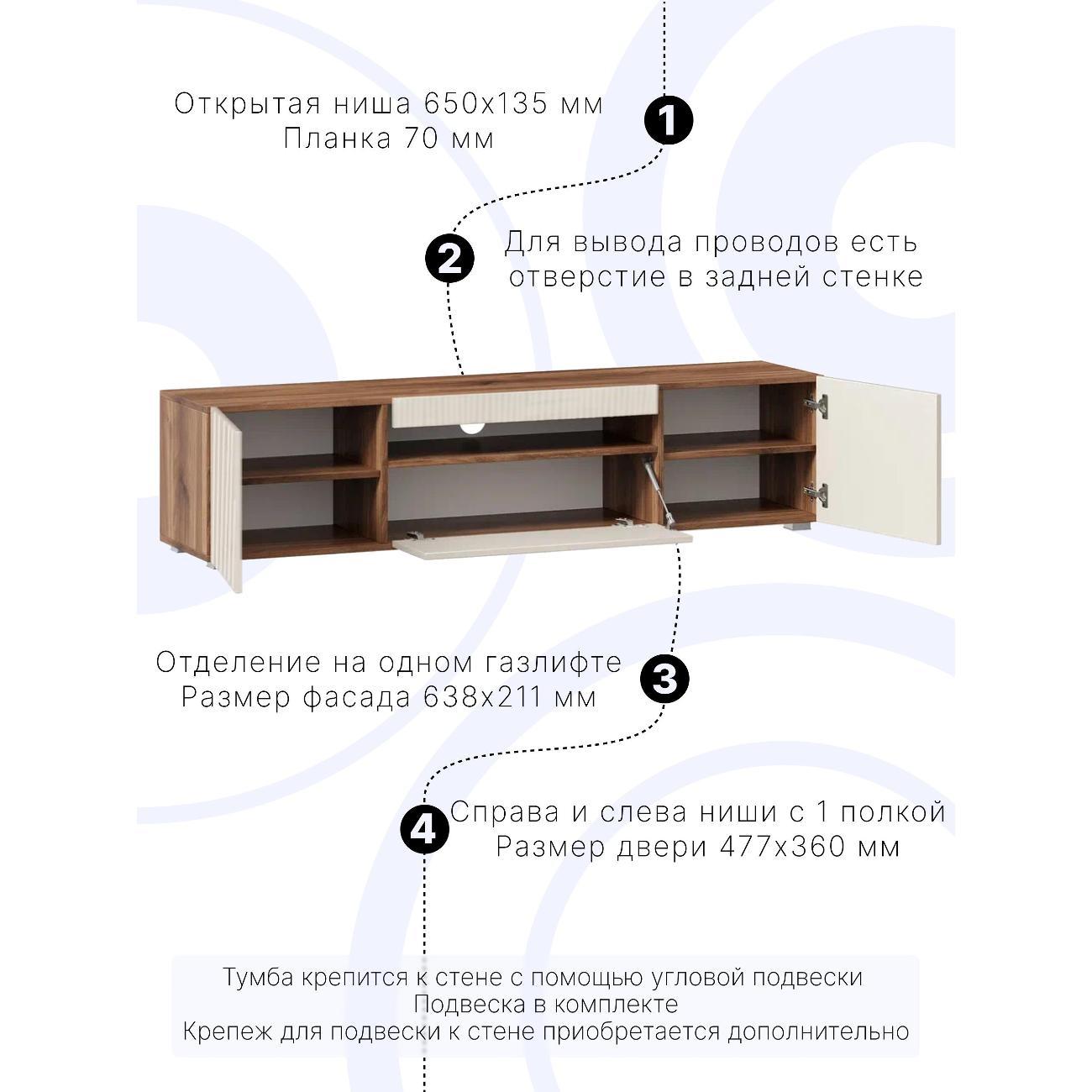 Открытая ниша 650х135 мм
Планка 70 мм

1

2

Для вывода проводов есть отверстие в задней стенке

Отделение на одном газлифте
Размер фасада 638х211 мм

3

4

Справа и слева ниши с 1 полкой
Размер двери 477х360 мм

Тумба крепится к стене с помощью угловой подвески
Подвеска в комплекте
Крепеж для подвески к стене приобретается дополнительно